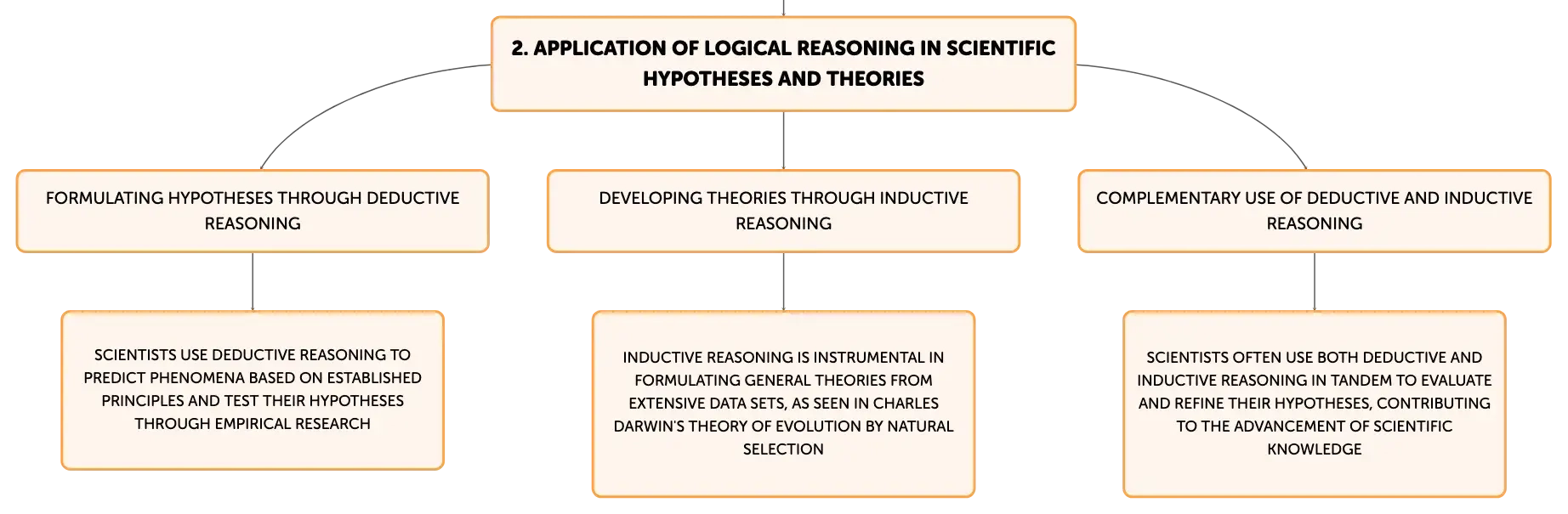 2. APPLICATION OF LOGICAL REASONING IN SCIENTIFIC HYPOTHESES AND THEORIES

FORMULATING HYPOTHESES THROUGH DEDUCTIVE REASONING

SCIENTISTS USE DEDUCTIVE REASONING TO PREDICT PHENOMENA BASED ON ESTABLISHED PRINCIPLES AND TEST THEIR HYPOTHESES THROUGH EMPIRICAL RESEARCH

DEVELOPING THEORIES THROUGH INDUCTIVE REASONING

INDUCTIVE REASONING IS INSTRUMENTAL IN FORMULATING GENERAL THEORIES FROM EXTENSIVE DATA SETS, AS SEEN IN CHARLES DARWIN'S THEORY OF EVOLUTION BY NATURAL SELECTION

COMPLEMENTARY USE OF DEDUCTIVE AND INDUCTIVE REASONING

SCIENTISTS OFTEN USE BOTH DEDUCTIVE AND INDUCTIVE REASONING IN TANDEM TO EVALUATE AND REFINE THEIR HYPOTHESES, CONTRIBUTING TO THE ADVANCEMENT OF SCIENTIFIC KNOWLEDGE